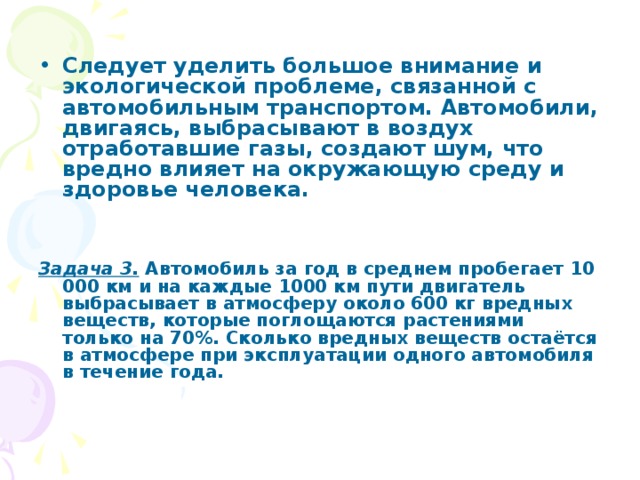 • Следует уделить большое внимание и экологической проблеме, связанной с автомобильным транспортом. Автомобили, двигаясь, выбрасывают в воздух отработавшие газы, создают шум, что вредно влияет на окружающую среду и здоровье человека.

Задача 3. Автомобиль за год в среднем пробегает 10 000 км и на каждые 1000 км пути двигатель выбрасывает в атмосферу около 600 кг вредных веществ, которые поглощаются растениями только на 70%. Сколько вредных веществ остаётся в атмосфере при эксплуатации одного автомобиля в течение года.